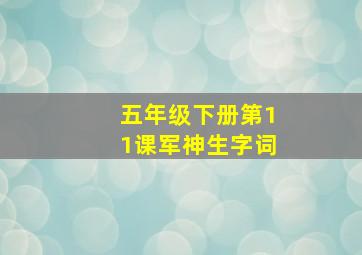 五年级下册第11课军神生字词